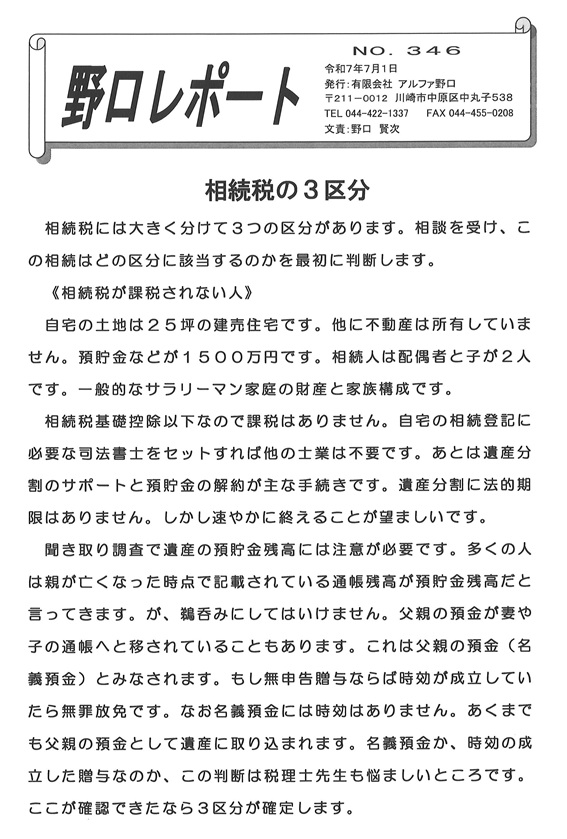 野口レポート

NO. 346
令和7年7月1日
発行：有限会社 アルファ野口
〒211－0012 川崎市中原区中丸子538
TEL 044-422-1337 FAX 044-455-0208
文責：野口 賢次

相続税の３区分

相続税には大きく分けて３つの区分があります。相談を受け、この相続はどの区分に該当するのかを最初に判断します。

《相続税が課税されない人》

自宅の土地は２５坪の建売住宅です。他に不動産は所有していません。預貯金などが１５００万円です。相続人は配偶者と子が２人です。一般的なサラリーマン家庭の財産と家族構成です。

相続税基礎控除以下なので課税はありません。自宅の相続登記に必要な司法書士をセットすれば他の士業は不要です。あとは遺産分割のサポートと預貯金の解約が主な手続きです。遺産分割に法的期限はありません。しかし速やかに終えることが望ましいです。

聞き取り調査で遺産の預貯金残高には注意が必要です。多くの人は親が亡くなった時点で記載されている通帳残高が預貯金残高だと言ってきます。が、鵜呑みにしてはいけません。父親の預金が妻や子の通帳へと移されていることもあります。これは父親の預金（名義預金）とみなされます。もし無申告贈与ならば時効が成立していたら無罪放免です。なお名義預金には時効はありません。あくまでも父親の預金として遺産に取り込まれます。名義預金か、時効の成立した贈与なのか、この判断は税理士先生も悩ましいところです。ここが確認できたなら３区分が確定します。